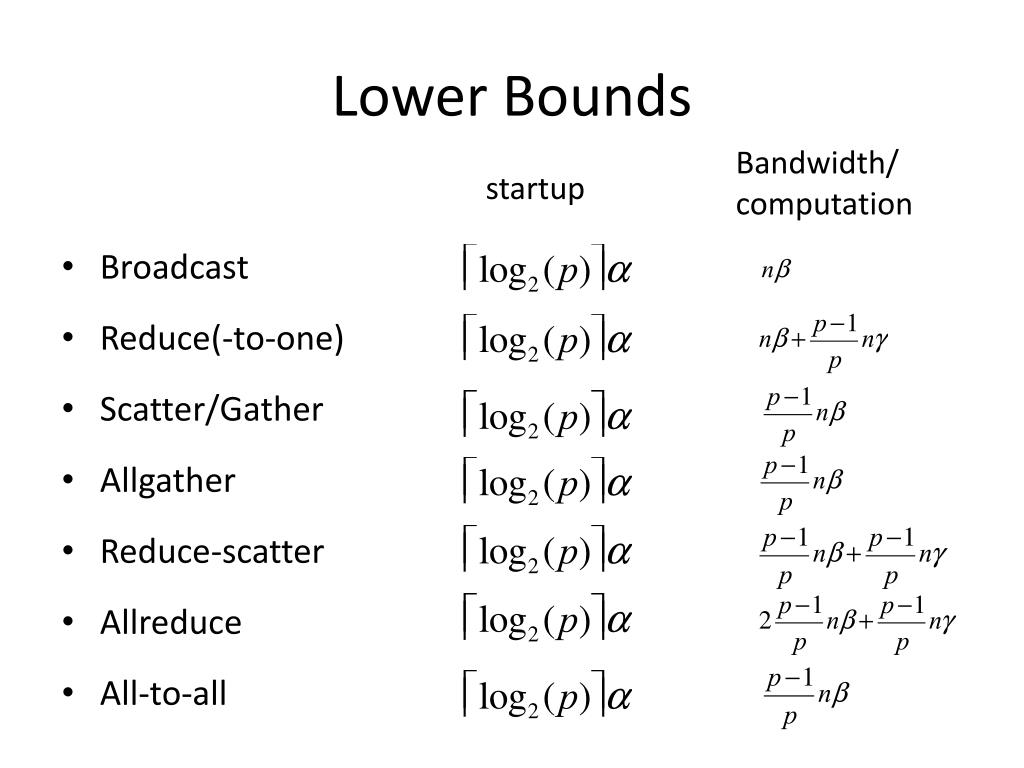 Lower Bounds

| | startup | Bandwidth/ computation |
|---|---|---|
| • Broadcast | $\lceil \log_2(p) \rceil \alpha$ | $n\beta$ |
| • Reduce(-to-one) | $\lceil \log_2(p) \rceil \alpha$ | $n\beta + \frac{p-1}{p} n\gamma$ |
| • Scatter/Gather | $\lceil \log_2(p) \rceil \alpha$ | $\frac{p-1}{p} n\beta$ |
| • Allgather | $\lceil \log_2(p) \rceil \alpha$ | $\frac{p-1}{p} n\beta$ |
| • Reduce-scatter | $\lceil \log_2(p) \rceil \alpha$ | $\frac{p-1}{p} n\beta + \frac{p-1}{p} n\gamma$ |
| • Allreduce | $\lceil \log_2(p) \rceil \alpha$ | $2\frac{p-1}{p} n\beta + \frac{p-1}{p} n\gamma$ |
| • All-to-all | $\lceil \log_2(p) \rceil \alpha$ | $\frac{p-1}{p} n\beta$ |